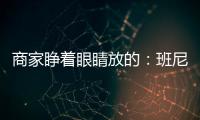 商家睁着眼睛放的：班尼